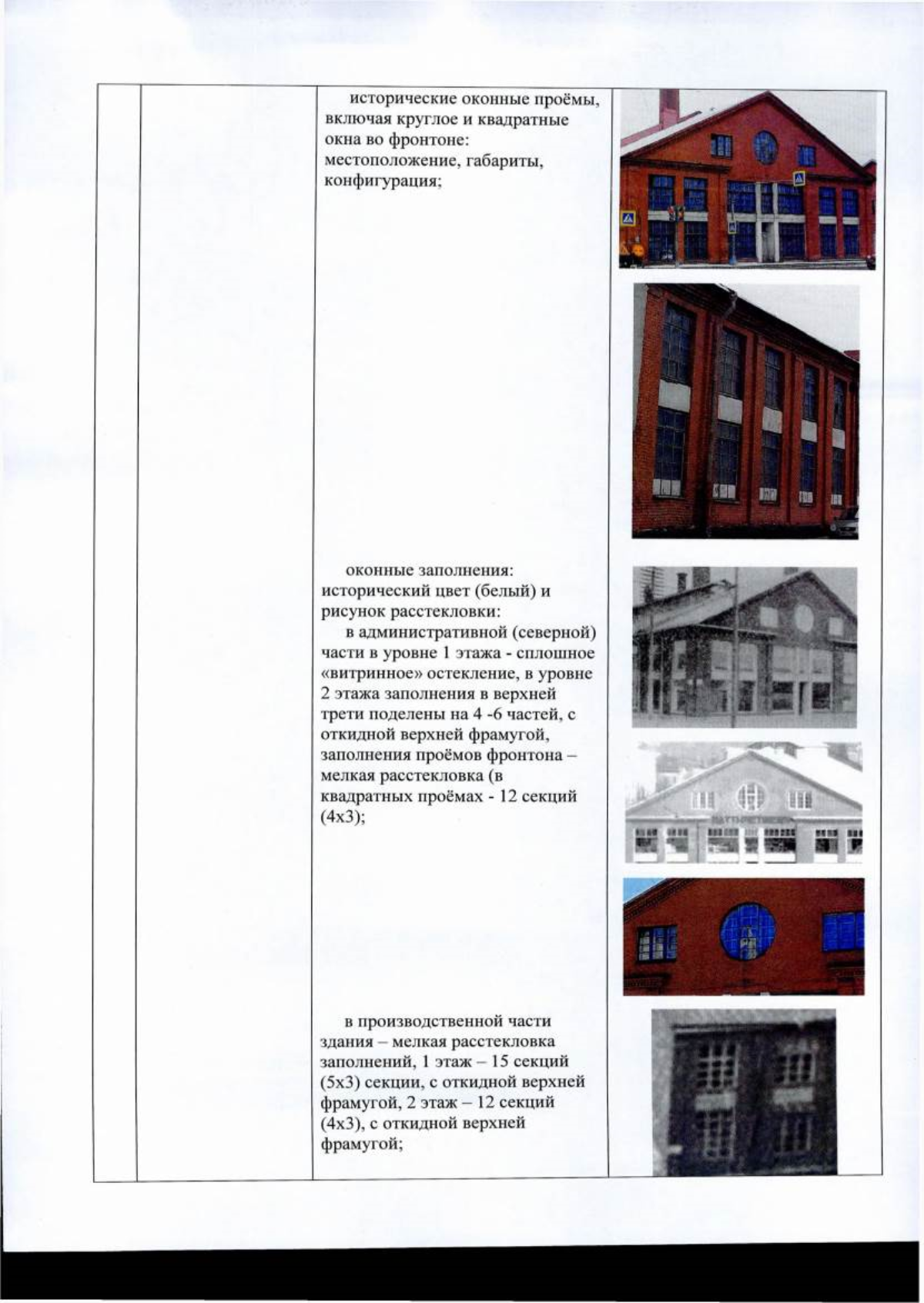 исторические оконные проёмы, включая круглое и квадратные окна во фронтоне: местоположение, габариты, конфигурация;

оконные заполнения: исторический цвет (белый) и рисунок расстекловки:

в административной (северной) части в уровне 1 этажа - сплошное «витринное» остекление, в уровне 2 этажа заполнения в верхней трети поделены на 4 -6 частей, с откидной верхней фрамугой, заполнения проёмов фронтона – мелкая расстекловка (в квадратных проёмах - 12 секций (4х3);

в производственной части здания – мелкая расстекловка заполнений, 1 этаж – 15 секций (5х3) секции, с откидной верхней фрамугой, 2 этаж – 12 секций (4х3), с откидной верхней фрамугой;